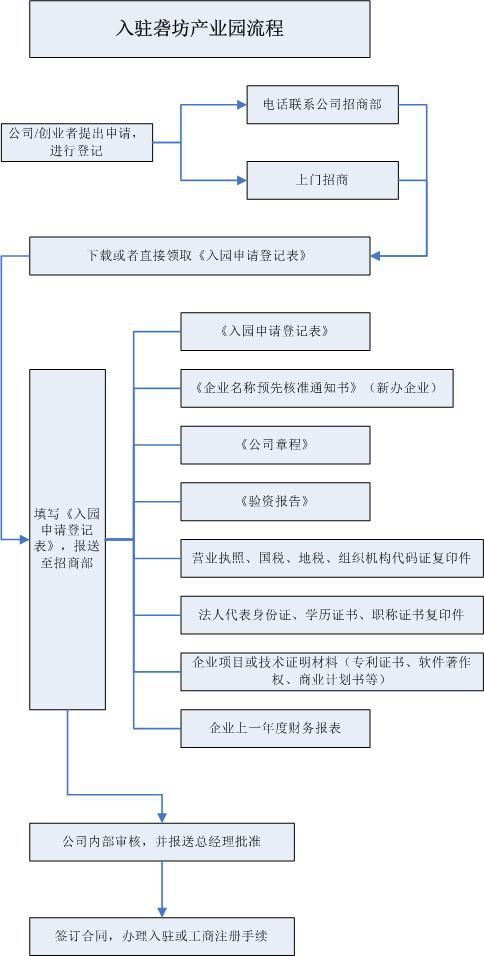 入驻砻坊产业园流程

公司/创业者提出申请，进行登记

电话联系公司招商部

上门招商

下载或者直接领取《入园申请登记表》

填写《入园申请登记表》，报送至招商部

《入园申请登记表》

《企业名称预先核准通知书》（新办企业）

《公司章程》

《验资报告》

营业执照、国税、地税、组织机构代码证复印件

法人代表身份证、学历证书、职称证书复印件

企业项目或技术证明材料（专利证书、软件著作权、商业计划书等）

企业上一年度财务报表

公司内部审核，并报送总经理批准

签订合同，办理入驻或工商注册手续